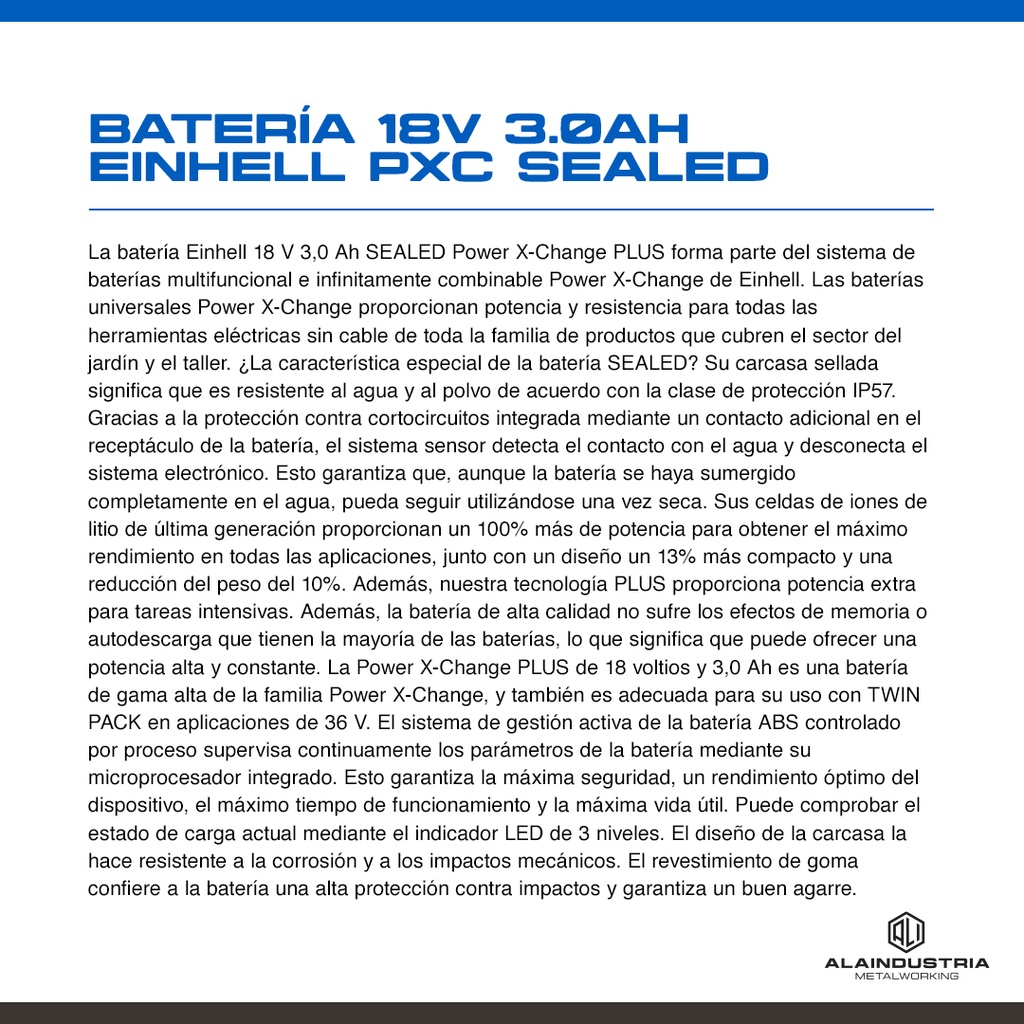 BATERÍA 18V 3.0AH EINHELL PXC SEALED

La batería Einhell 18 V 3,0 Ah SEALED Power X-Change PLUS forma parte del sistema de baterías multifuncional e infinitamente combinable Power X-Change de Einhell. Las baterías universales Power X-Change proporcionan potencia y resistencia para todas las herramientas eléctricas sin cable de toda la familia de productos que cubren el sector del jardín y el taller. ¿La característica especial de la batería SEALED? Su carcasa sellada significa que es resistente al agua y al polvo de acuerdo con la clase de protección IP57. Gracias a la protección contra cortocircuitos integrada mediante un contacto adicional en el receptáculo de la batería, el sistema sensor detecta el contacto con el agua y desconecta el sistema electrónico. Esto garantiza que, aunque la batería se haya sumergido completamente en el agua, pueda seguir utilizándose una vez seca. Sus celdas de iones de litio de última generación proporcionan un 100% más de potencia para obtener el máximo rendimiento en todas las aplicaciones, junto con un diseño un 13% más compacto y una reducción del peso del 10%. Además, nuestra tecnología PLUS proporciona potencia extra para tareas intensivas. Además, la batería de alta calidad no sufre los efectos de memoria o autodescarga que tienen la mayoría de las baterías, lo que significa que puede ofrecer una potencia alta y constante. La Power X-Change PLUS de 18 voltios y 3,0 Ah es una batería de gama alta de la familia Power X-Change, y también es adecuada para su uso con TWIN PACK en aplicaciones de 36 V. El sistema de gestión activa de la batería ABS controlado por proceso supervisa continuamente los parámetros de la batería mediante su microprocesador integrado. Esto garantiza la máxima seguridad, un rendimiento óptimo del dispositivo, el máximo tiempo de funcionamiento y la máxima vida útil. Puede comprobar el estado de carga actual mediante el indicador LED de 3 niveles. El diseño de la carcasa la hace resistente a la corrosión y a los impactos mecánicos. El revestimiento de goma confiere a la batería una alta protección contra impactos y garantiza un buen agarre.

ALAINDUSTRIA
METALWORKING